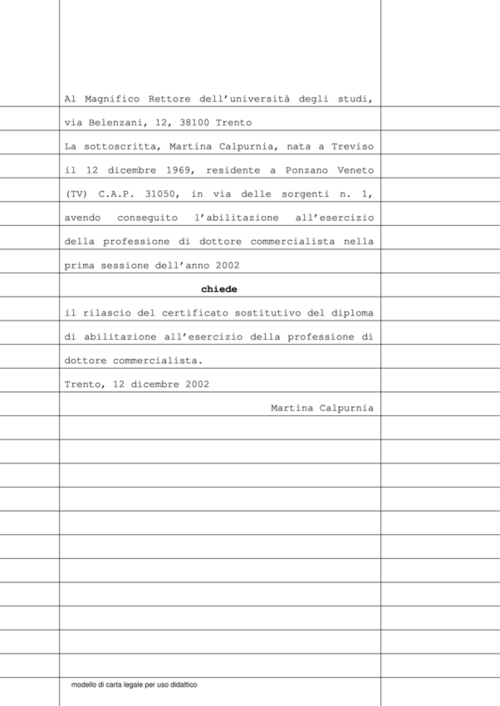 Al Magnifico Rettore dell'università degli studi, via Belenzani, 12, 38100 Trento

La sottoscritta, Martina Calpurnia, nata a Treviso il 12 dicembre 1969, residente a Ponzano Veneto (TV) C.A.P. 31050, in via delle sorgenti n. 1, avendo conseguito l'abilitazione all'esercizio della professione di dottore commercialista nella prima sessione dell'anno 2002

chiede

il rilascio del certificato sostitutivo del diploma di abilitazione all'esercizio della professione di dottore commercialista.

Trento, 12 dicembre 2002

Martina Calpurnia

modello di carta legale per uso didattico